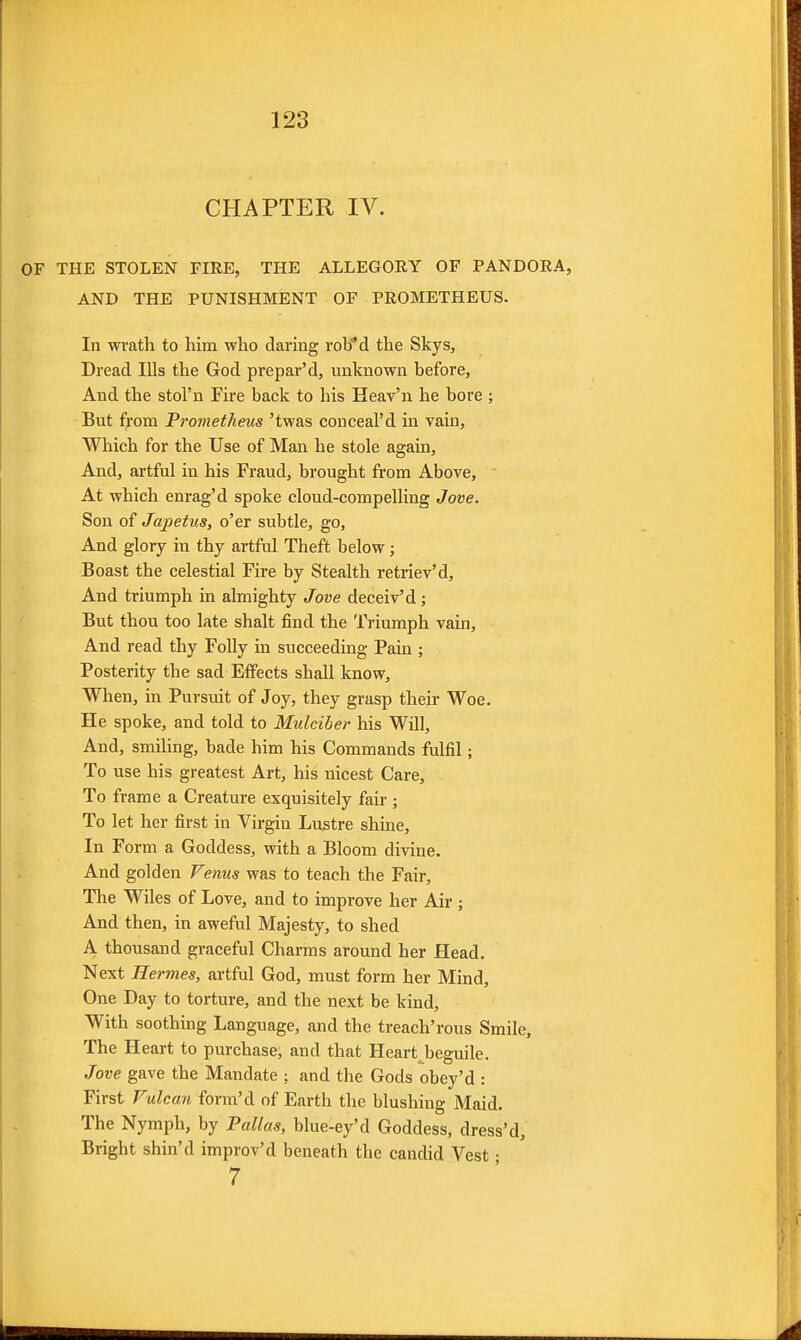 123

CHAPTER IV.

OF THE STOLEN FIRE, THE ALLEGORY OF PANDORA, AND THE PUNISHMENT OF PROMETHEUS.

In wrath to him who daring rob'd the Skys,
Dread Ills the God prepar'd, unknown before,
And the stol'n Fire back to his Heav'n he bore ;
But from Prometheus 'twas conceal'd in vain,
Which for the Use of Man he stole again,
And, artful in his Fraud, brought from Above,
At which enrag'd spoke cloud-compelling Jove.
Son of Japetus, o'er subtle, go,
And glory in thy artful Theft below ;
Boast the celestial Fire by Stealth retriev'd,
And triumph in almighty Jove deceiv'd ;
But thou too late shalt find the Triumph vain,
And read thy Folly in succeeding Pain ;
Posterity the sad Effects shall know,
When, in Pursuit of Joy, they grasp their Woe.
He spoke, and told to Mulciber his Will,
And, smiling, bade him his Commands fulfil ;
To use his greatest Art, his nicest Care,
To frame a Creature exquisitely fair ;
To let her first in Virgin Lustre shine,
In Form a Goddess, with a Bloom divine.
And golden Venus was to teach the Fair,
The Wiles of Love, and to improve her Air ;
And then, in aweful Majesty, to shed
A thousand graceful Charms around her Head.
Next Hermes, artful God, must form her Mind,
One Day to torture, and the next be kind,
With soothing Language, and the treach'rous Smile,
The Heart to purchase, and that Heart beguile.
Jove gave the Mandate ; and the Gods obey'd :
First Vulcan form'd of Earth the blushing Maid.
The Nymph, by Pallas, blue-ey'd Goddess, dress'd,
Bright shin'd improv'd beneath the candid Vest ;
7